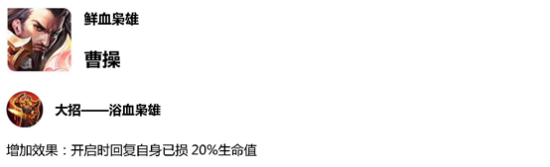 鲜血枭雄

曹操

大招——浴血枭雄

增加效果：开启时回复自身已损 20%生命值